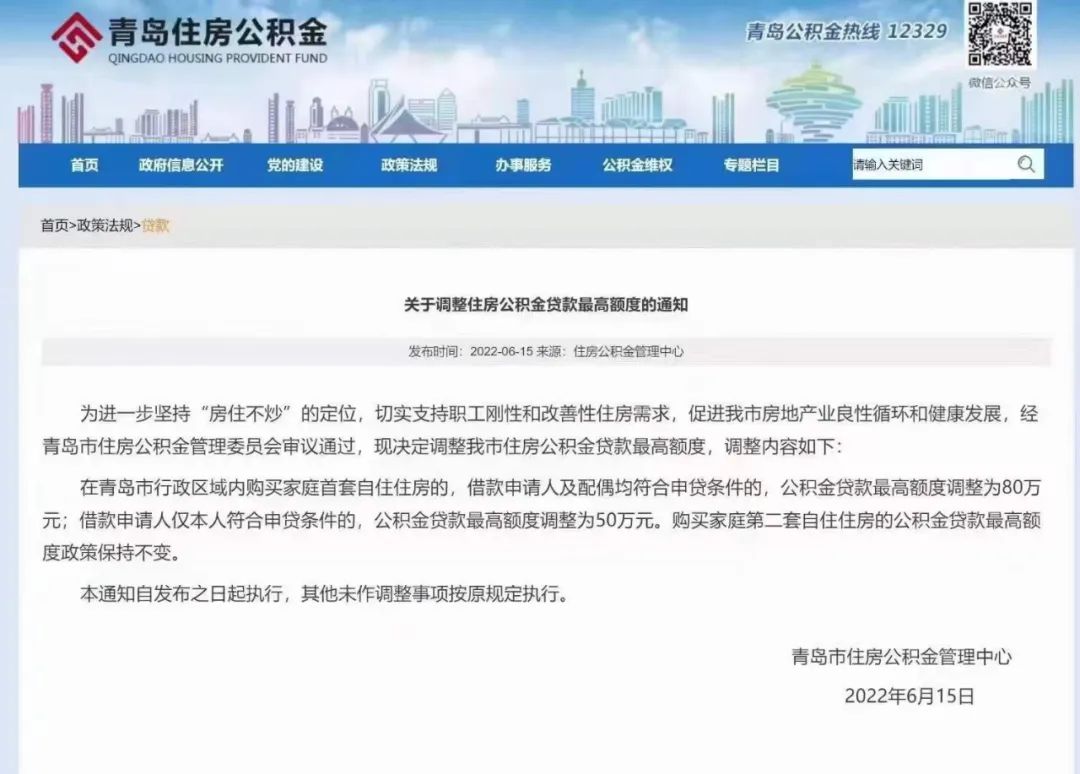 青岛住房公积金
QINGDAO HOUSING PROVIDENT FUND

青岛公积金热线 12329

微信公众号

首页　政府信息公开　党的建设　政策法规　办事服务　公积金维权　专题栏目　请输入关键词

首页>政策法规>贷款

关于调整住房公积金贷款最高额度的通知

发布时间：2022-06-15 来源：住房公积金管理中心

为进一步坚持“房住不炒”的定位，切实支持职工刚性和改善性住房需求，促进我市房地产业良性循环和健康发展，经青岛市住房公积金管理委员会审议通过，现决定调整我市住房公积金贷款最高额度，调整内容如下：

在青岛市行政区域内购买家庭首套自住住房的，借款申请人及配偶均符合申贷条件的，公积金贷款最高额度调整为80万元；借款申请人仅本人符合申贷条件的，公积金贷款最高额度调整为50万元。购买家庭第二套自住住房的公积金贷款最高额度政策保持不变。

本通知自发布之日起执行，其他未作调整事项按原规定执行。

青岛市住房公积金管理中心

2022年6月15日